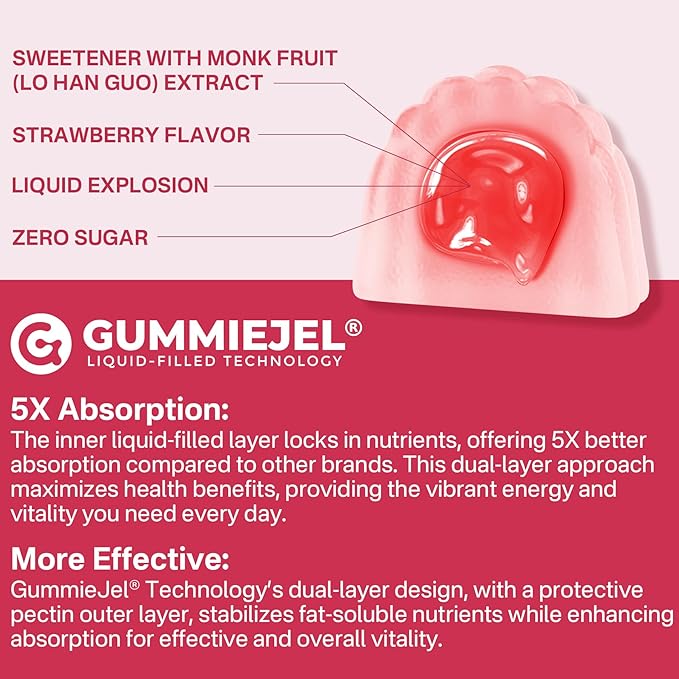 SWEETENER WITH MONK FRUIT (LO HAN GUO) EXTRACT

STRAWBERRY FLAVOR

LIQUID EXPLOSION

ZERO SUGAR

GUMMIEJEL®
LIQUID-FILLED TECHNOLOGY

5X Absorption:
The inner liquid-filled layer locks in nutrients, offering 5X better absorption compared to other brands. This dual-layer approach maximizes health benefits, providing the vibrant energy and vitality you need every day.

More Effective:
GummieJel® Technology's dual-layer design, with a protective pectin outer layer, stabilizes fat-soluble nutrients while enhancing absorption for effective and overall vitality.